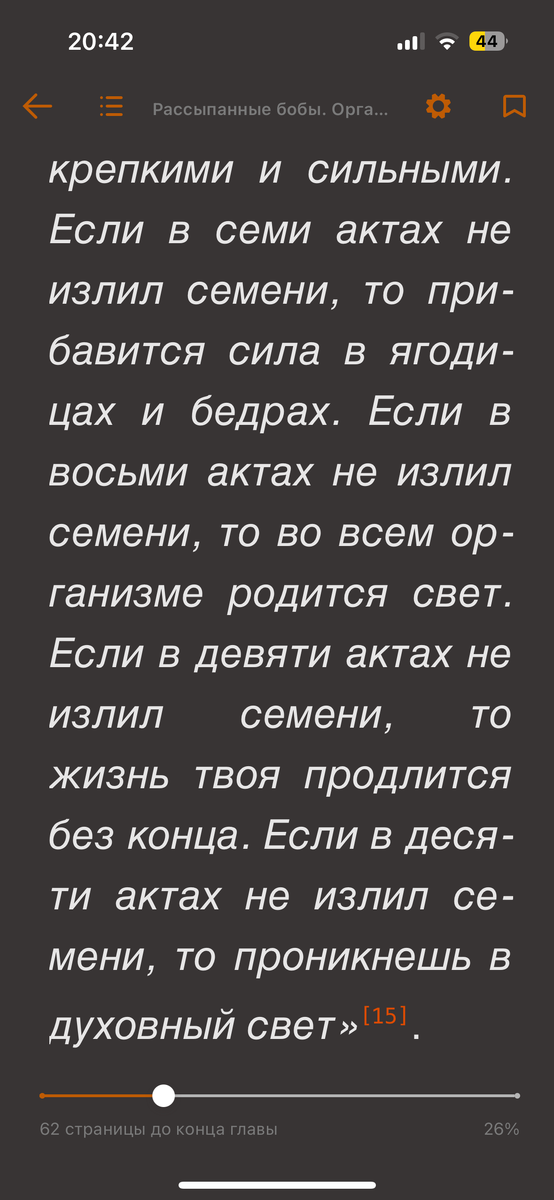 20:42

44

Рассыпанные бобы. Орга...

крепкими и сильными. Если в семи актах не излил семени, то прибавится сила в ягодицах и бедрах. Если в восьми актах не излил семени, то во всем организме родится свет. Если в девяти актах не излил семени, то жизнь твоя продлится без конца. Если в десяти актах не излил семени, то проникнешь в духовный свет»[15].

62 страницы до конца главы

26%